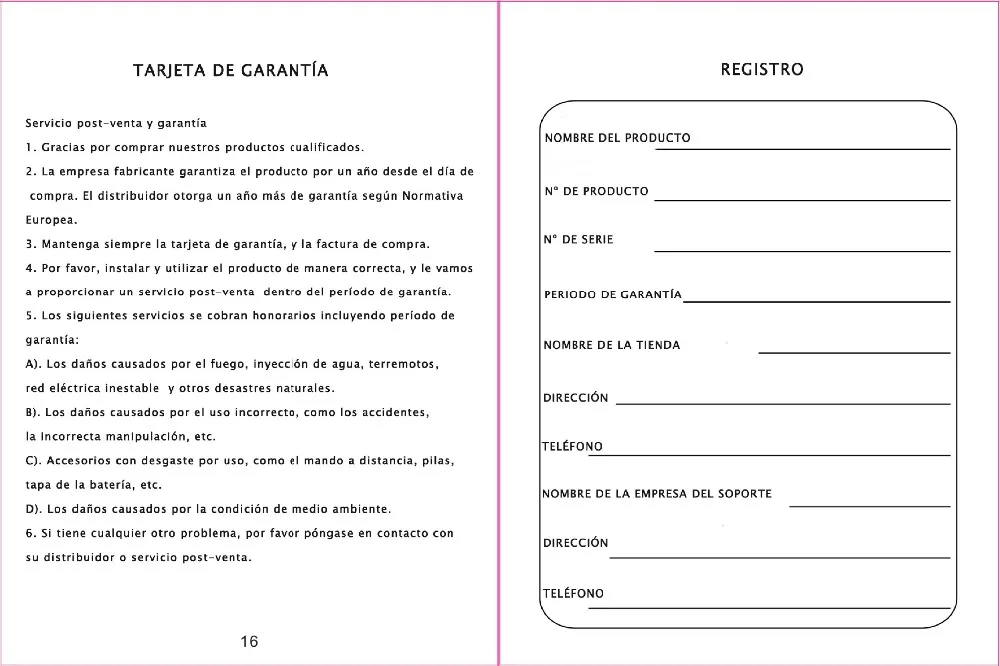 TARJETA DE GARANTÍA

Servicio post-venta y garantía

1. Gracias por comprar nuestros productos cualificados.

2. La empresa fabricante garantiza el producto por un año desde el día de compra. El distribuidor otorga un año más de garantía según Normativa Europea.

3. Mantenga siempre la tarjeta de garantía, y la factura de compra.

4. Por favor, instalar y utilizar el producto de manera correcta, y le vamos a proporcionar un servicio post-venta dentro del período de garantía.

5. Los siguientes servicios se cobran honorarios incluyendo período de garantía:

A). Los daños causados por el fuego, inyección de agua, terremotos, red eléctrica inestable y otros desastres naturales.

B). Los daños causados por el uso incorrecto, como los accidentes, la incorrecta manipulación, etc.

C). Accesorios con desgaste por uso, como el mando a distancia, pilas, tapa de la batería, etc.

D). Los daños causados por la condición de medio ambiente.

6. Si tiene cualquier otro problema, por favor póngase en contacto con su distribuidor o servicio post-venta.

16

REGISTRO

NOMBRE DEL PRODUCTO ____

Nº DE PRODUCTO ____

Nº DE SERIE ____

PERIODO DE GARANTÍA ____

NOMBRE DE LA TIENDA ____

DIRECCIÓN ____

TELÉFONO ____

NOMBRE DE LA EMPRESA DEL SOPORTE ____

DIRECCIÓN ____

TELÉFONO ____